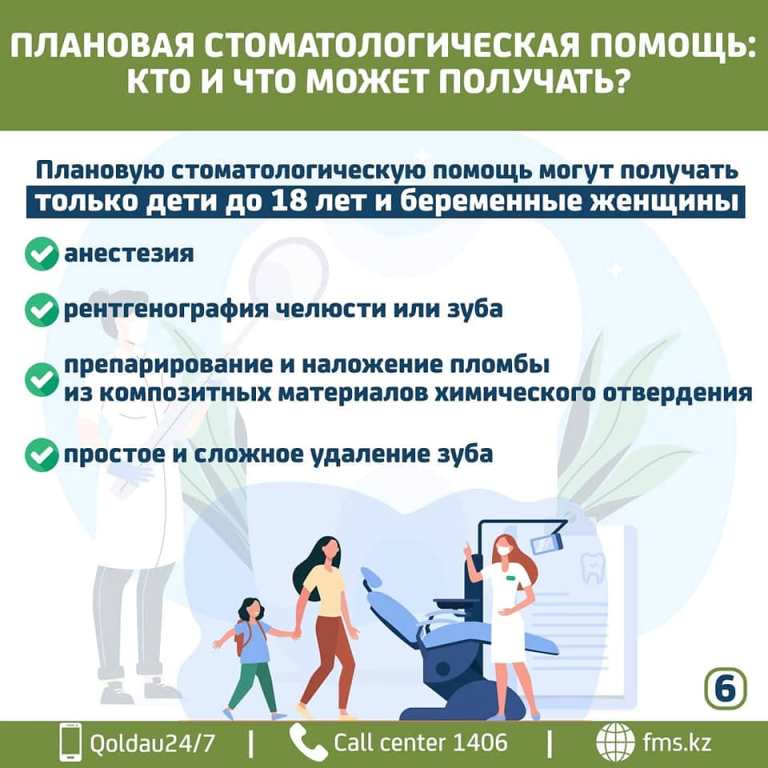 ПЛАНОВАЯ СТОМАТОЛОГИЧЕСКАЯ ПОМОЩЬ: КТО И ЧТО МОЖЕТ ПОЛУЧАТЬ?

Плановую стоматологическую помощь могут получать только дети до 18 лет и беременные женщины

анестезия

рентгенография челюсти или зуба

препарирование и наложение пломбы из композитных материалов химического отвердения

простое и сложное удаление зуба

6

Qoldau24/7 | Call center 1406 | fms.kz